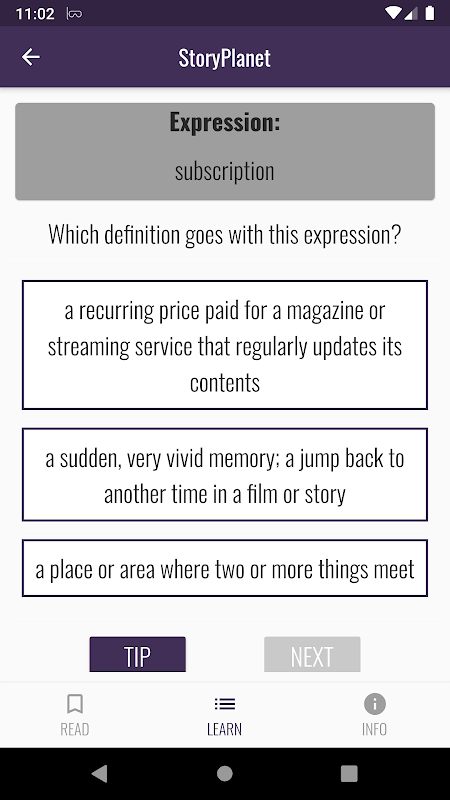 11:02

StoryPlanet

Expression:

subscription

Which definition goes with this expression?

a recurring price paid for a magazine or streaming service that regularly updates its contents

a sudden, very vivid memory; a jump back to another time in a film or story

a place or area where two or more things meet

TIP

NEXT

READ

LEARN

INFO